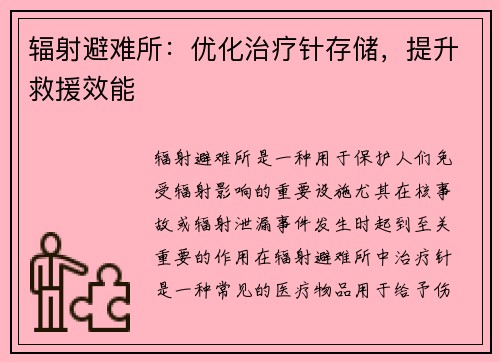 辐射避难所：优化治疗针存储，提升救援效能

辐射避难所是一种用于保护人们免受辐射影响的重要设施尤其在核事故或辐射泄漏事件发生时起到至关重要的作用在辐射避难所中治疗针是一种常见的医疗物品用于给予伤